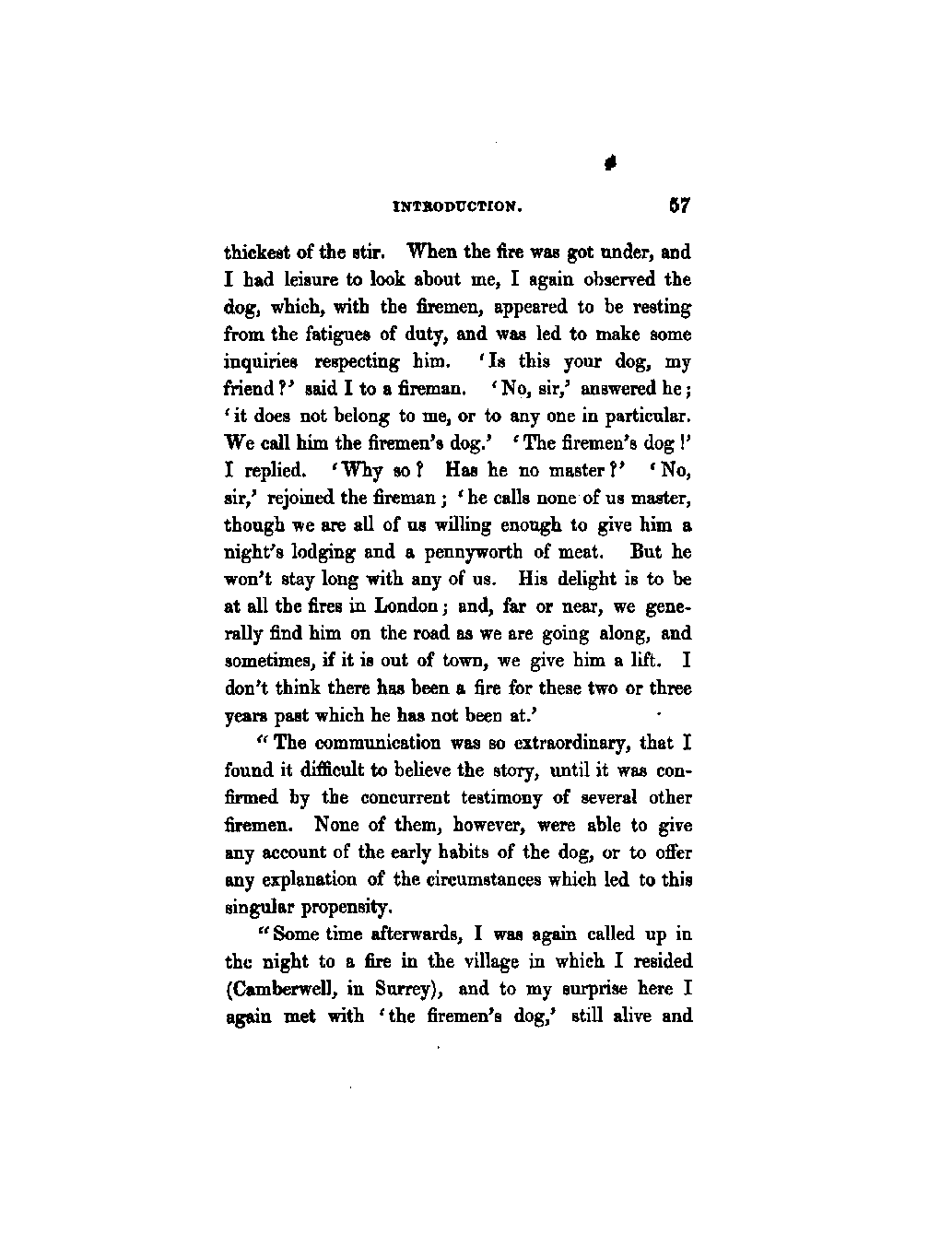 INTRODUCTION. 57

thickest of the stir. When the fire was got under, and I had leisure to look about me, I again observed the dog, which, with the firemen, appeared to be resting from the fatigues of duty, and was led to make some inquiries respecting him. 'Is this your dog, my friend?' said I to a fireman. 'No, sir,' answered he; 'it does not belong to me, or to any one in particular. We call him the firemen's dog.' 'The firemen's dog!' I replied. 'Why so? Has he no master?' 'No, sir,' rejoined the fireman; 'he calls none of us master, though we are all of us willing enough to give him a night's lodging and a pennyworth of meat. But he won't stay long with any of us. His delight is to be at all the fires in London; and, far or near, we generally find him on the road as we are going along, and sometimes, if it is out of town, we give him a lift. I don't think there has been a fire for these two or three years past which he has not been at.'

"The communication was so extraordinary, that I found it difficult to believe the story, until it was confirmed by the concurrent testimony of several other firemen. None of them, however, were able to give any account of the early habits of the dog, or to offer any explanation of the circumstances which led to this singular propensity.

"Some time afterwards, I was again called up in the night to a fire in the village in which I resided (Camberwell, in Surrey), and to my surprise here I again met with 'the firemen's dog,' still alive and